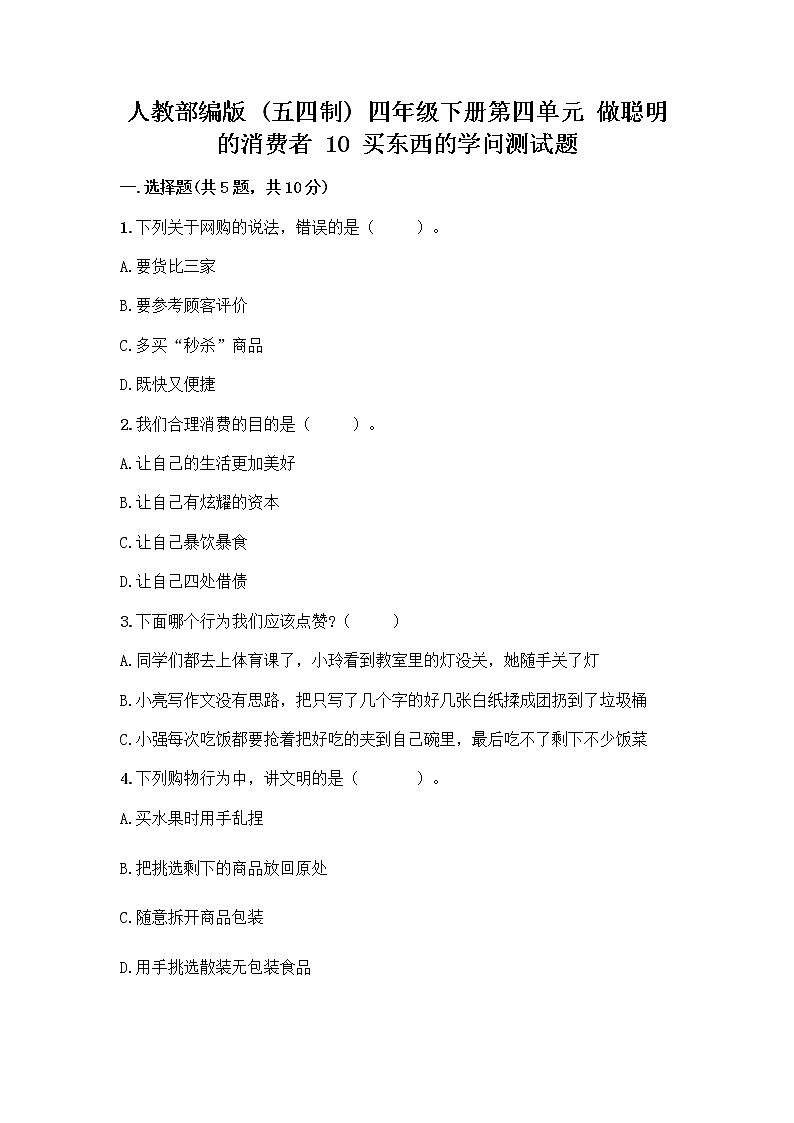 人教部编版（五四制）四年级下册第四单元 做聪明的消费者 10 买东西的学问测试题

一.选择题(共5题，共10分)

1.下列关于网购的说法，错误的是（　　）。

A.要货比三家

B.要参考顾客评价

C.多买“秒杀”商品

D.既快又便捷

2.我们合理消费的目的是（　　）。

A.让自己的生活更加美好

B.让自己有炫耀的资本

C.让自己暴饮暴食

D.让自己四处借债

3.下面哪个行为我们应该点赞？(　　)

A.同学们都去上体育课了，小玲看到教室里的灯没关，她随手关了灯

B.小亮写作文没有思路，把只写了几个字的好几张白纸揉成团扔到了垃圾桶

C.小强每次吃饭都要抢着把好吃的夹到自己碗里，最后吃不了剩下不少饭菜

4.下列购物行为中，讲文明的是（　　　）。

A.买水果时用手乱捏

B.把挑选剩下的商品放回原处

C.随意拆开商品包装

D.用手挑选散装无包装食品